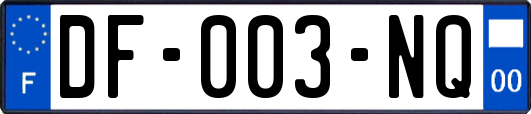 F
DF-003-NQ
00